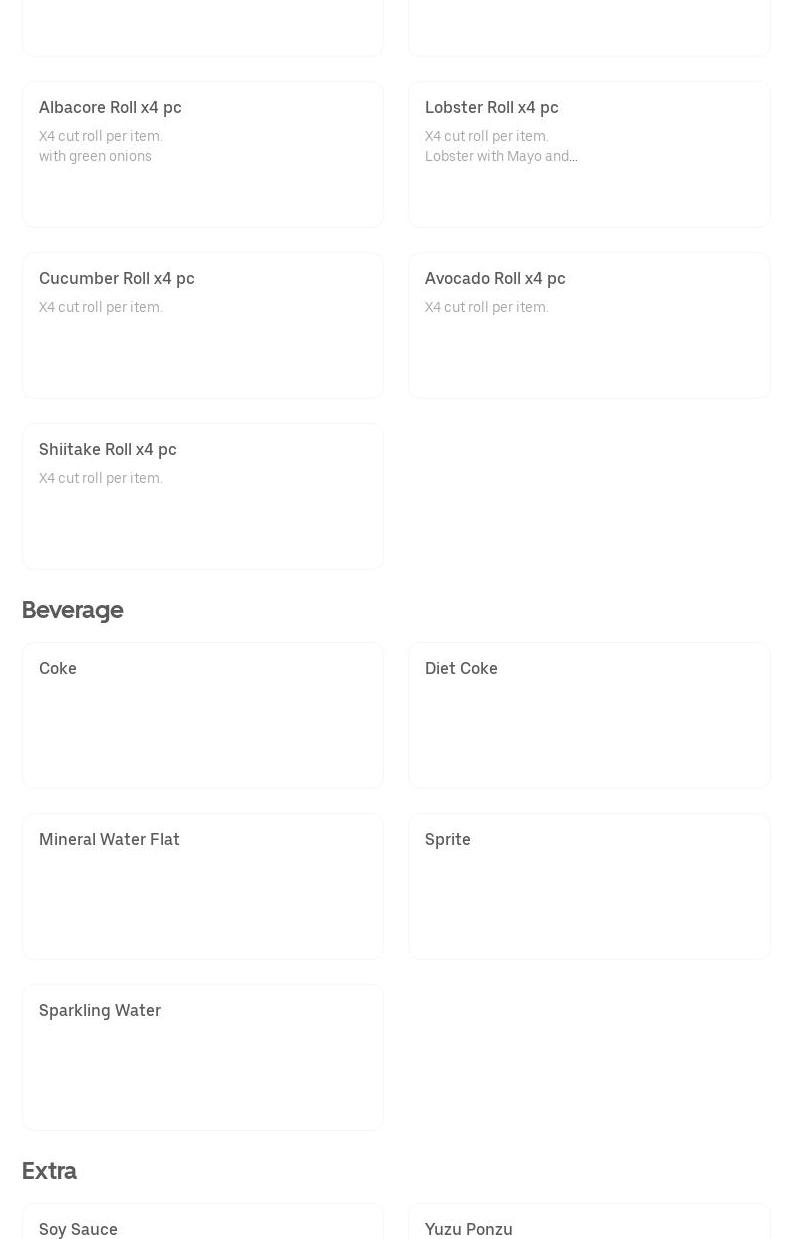 Albacore Roll x4 pc
X4 cut roll per item.
with green onions

Lobster Roll x4 pc
X4 cut roll per item.
Lobster with Mayo and...

Cucumber Roll x4 pc
X4 cut roll per item.

Avocado Roll x4 pc
X4 cut roll per item.

Shiitake Roll x4 pc
X4 cut roll per item.

Beverage

Coke

Diet Coke

Mineral Water Flat

Sprite

Sparkling Water

Extra

Soy Sauce

Yuzu Ponzu